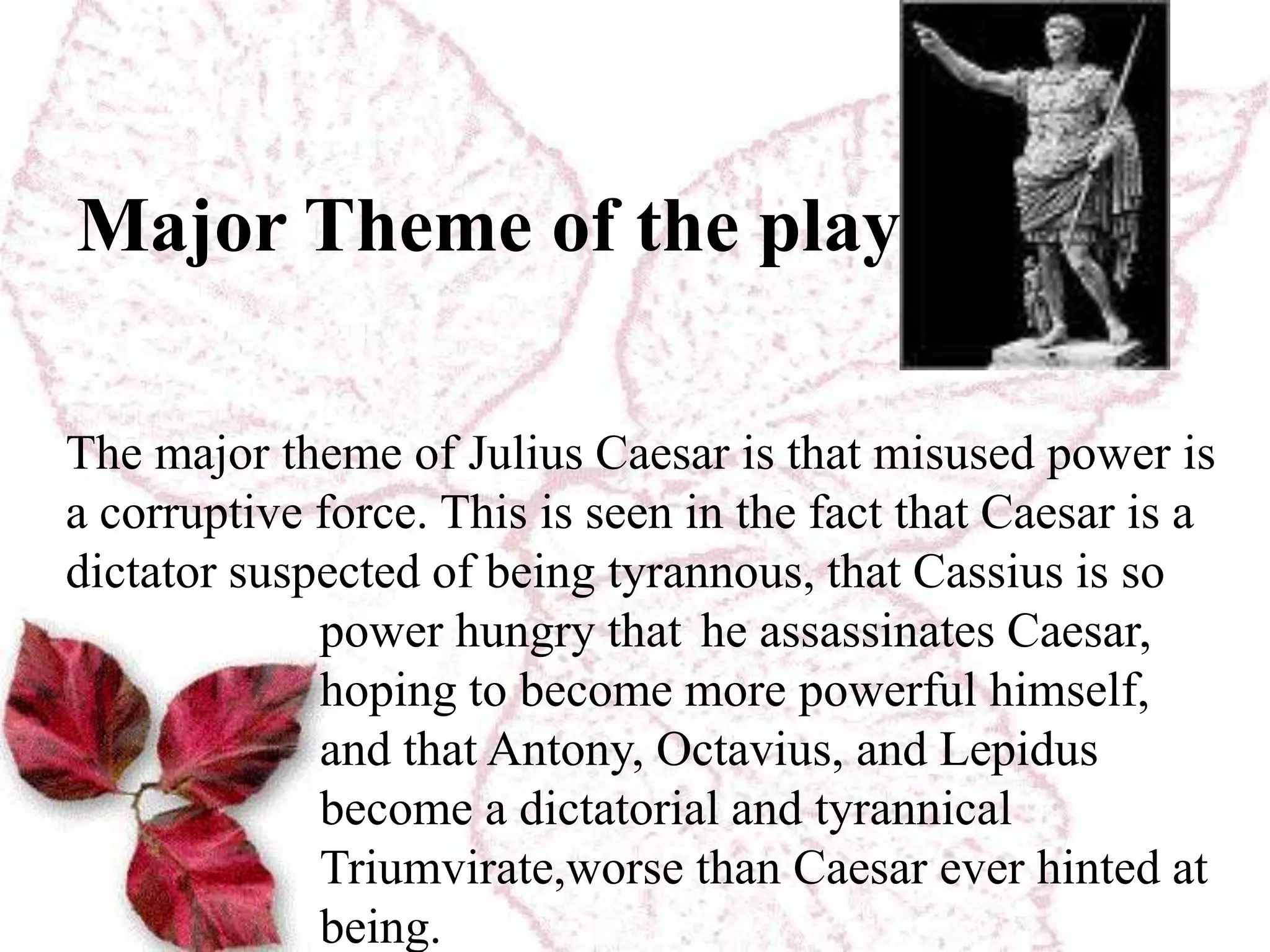 Major Theme of the play

The major theme of Julius Caesar is that misused power is a corruptive force. This is seen in the fact that Caesar is a dictator suspected of being tyrannous, that Cassius is so power hungry that he assassinates Caesar, hoping to become more powerful himself, and that Antony, Octavius, and Lepidus become a dictatorial and tyrannical Triumvirate,worse than Caesar ever hinted at being.